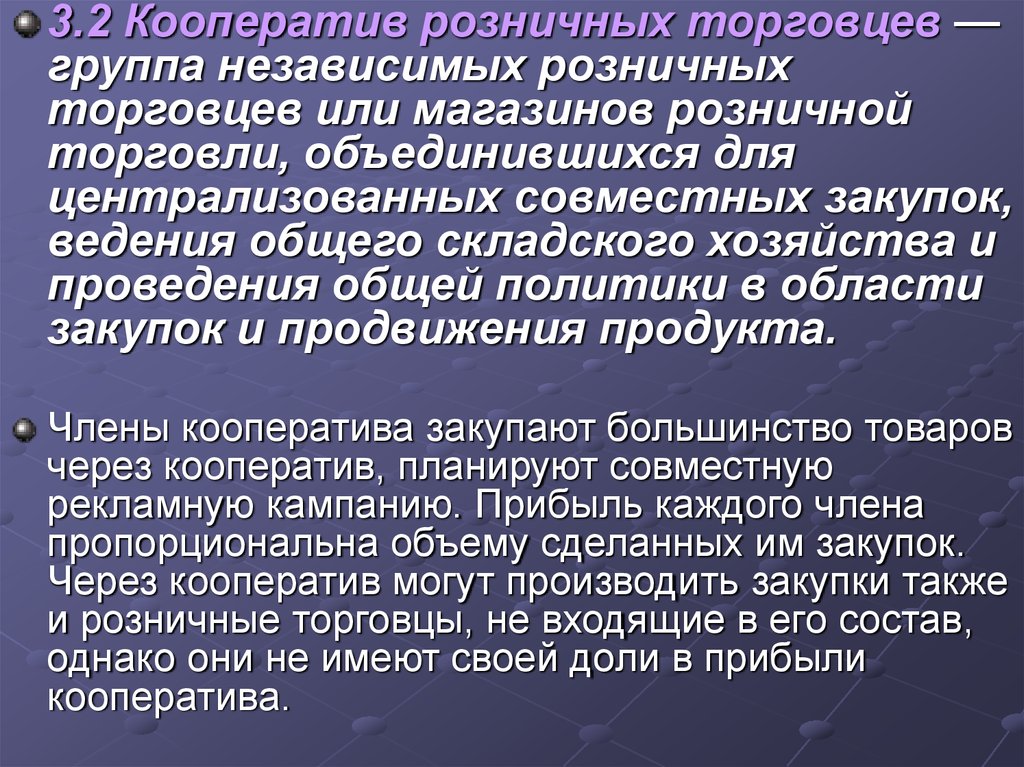 3.2 Кооператив розничных торговцев — группа независимых розничных торговцев или магазинов розничной торговли, объединившихся для централизованных совместных закупок, ведения общего складского хозяйства и проведения общей политики в области закупок и продвижения продукта.

Члены кооператива закупают большинство товаров через кооператив, планируют совместную рекламную кампанию. Прибыль каждого члена пропорциональна объему сделанных им закупок. Через кооператив могут производить закупки также и розничные торговцы, не входящие в его состав, однако они не имеют своей доли в прибыли кооператива.